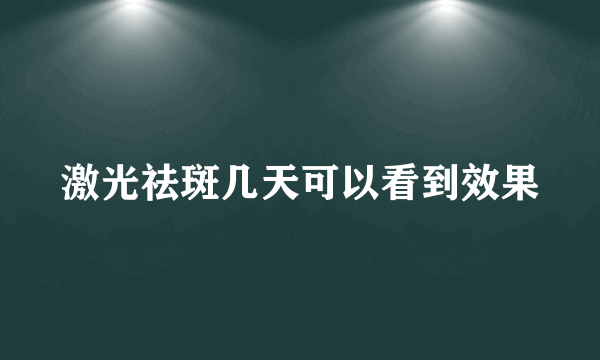 激光祛斑几天可以看到效果